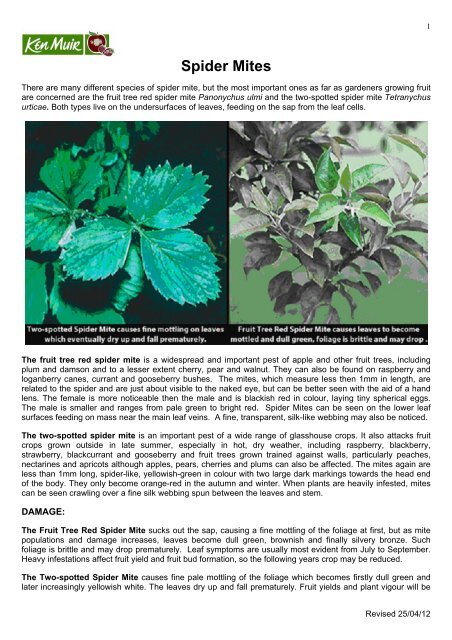 1

Ken Muir

Spider Mites

There are many different species of spider mite, but the most important ones as far as gardeners growing fruit are concerned are the fruit tree red spider mite Panonychus ulmi and the two-spotted spider mite Tetranychus urticae. Both types live on the undersurfaces of leaves, feeding on the sap from the leaf cells.

Two-spotted Spider Mite causes fine mottling on leaves which eventually dry up and fall prematurely.

Fruit Tree Red Spider Mite causes leaves to become mottled and dull green, foliage is brittle and may drop .

The fruit tree red spider mite is a widespread and important pest of apple and other fruit trees, including plum and damson and to a lesser extent cherry, pear and walnut. They can also be found on raspberry and loganberry canes, currant and gooseberry bushes. The mites, which measure less then 1mm in length, are related to the spider and are just about visible to the naked eye, but can be better seen with the aid of a hand lens. The female is more noticeable then the male and is blackish red in colour, laying tiny spherical eggs. The male is smaller and ranges from pale green to bright red. Spider Mites can be seen on the lower leaf surfaces feeding on mass near the main leaf veins. A fine, transparent, silk-like webbing may also be noticed.

The two-spotted spider mite is an important pest of a wide range of glasshouse crops. It also attacks fruit crops grown outside in late summer, especially in hot, dry weather, including raspberry, blackberry, strawberry, blackcurrant and gooseberry and fruit trees grown trained against walls, particularly peaches, nectarines and apricots although apples, pears, cherries and plums can also be affected. The mites again are less than 1mm long, spider-like, yellowish-green in colour with two large dark markings towards the head end of the body. They only become orange-red in the autumn and winter. When plants are heavily infested, mites can be seen crawling over a fine silk webbing spun between the leaves and stem.

DAMAGE:

The Fruit Tree Red Spider Mite sucks out the sap, causing a fine mottling of the foliage at first, but as mite populations and damage increases, leaves become dull green, brownish and finally silvery bronze. Such foliage is brittle and may drop prematurely. Leaf symptoms are usually most evident from July to September. Heavy infestations affect fruit yield and fruit bud formation, so the following years crop may be reduced.

The Two-spotted Spider Mite causes fine pale mottling of the foliage which becomes firstly dull green and later increasingly yellowish white. The leaves dry up and fall prematurely. Fruit yields and plant vigour will be

Revised 25/04/12